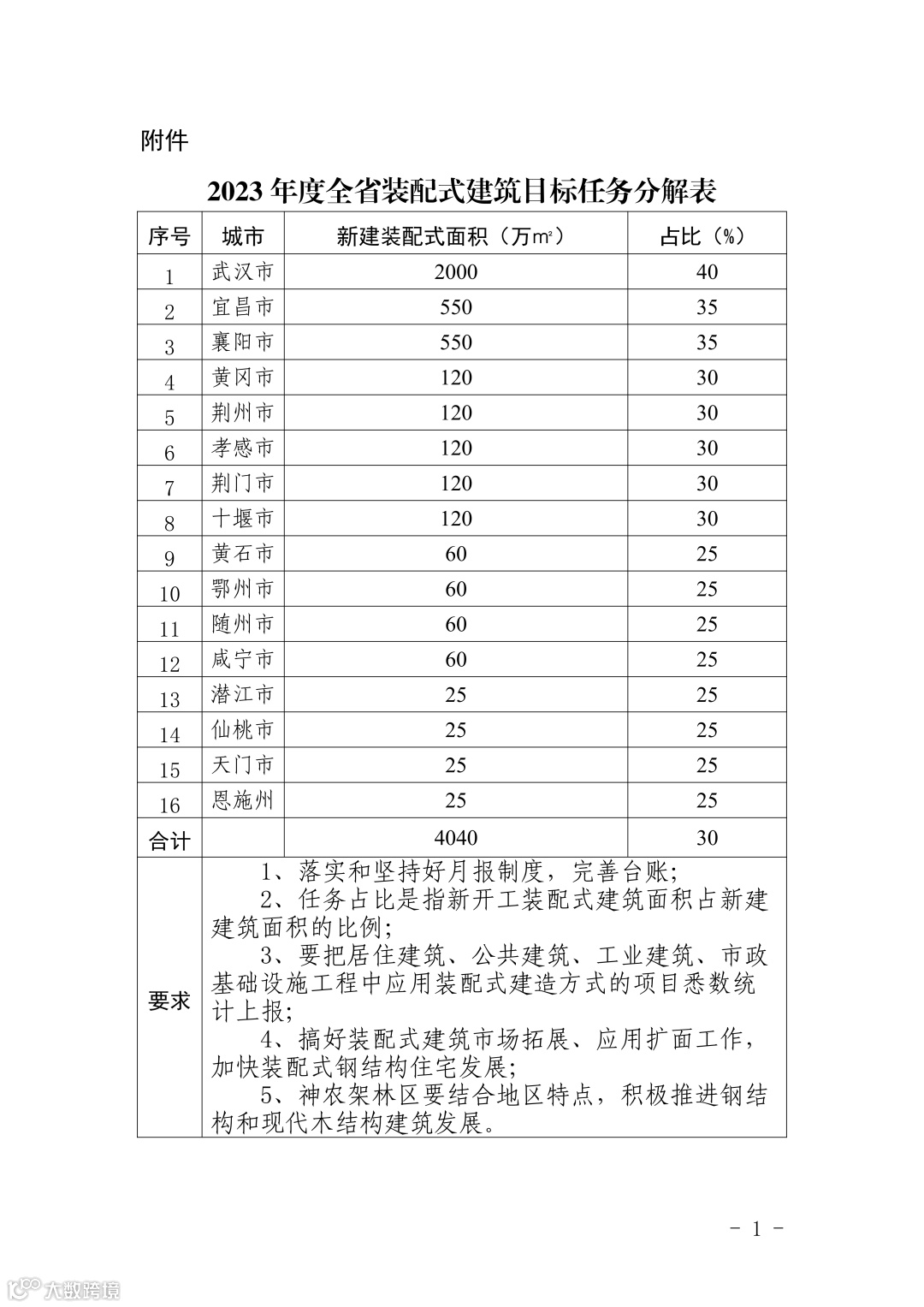 附件

2023 年度全省装配式建筑目标任务分解表

| 序号 | 城市 | 新建装配式面积（万㎡） | 占比（%） |
|---|---|---|---|
| 1 | 武汉市 | 2000 | 40 |
| 2 | 宜昌市 | 550 | 35 |
| 3 | 襄阳市 | 550 | 35 |
| 4 | 黄冈市 | 120 | 30 |
| 5 | 荆州市 | 120 | 30 |
| 6 | 孝感市 | 120 | 30 |
| 7 | 荆门市 | 120 | 30 |
| 8 | 十堰市 | 120 | 30 |
| 9 | 黄石市 | 60 | 25 |
| 10 | 鄂州市 | 60 | 25 |
| 11 | 随州市 | 60 | 25 |
| 12 | 咸宁市 | 60 | 25 |
| 13 | 潜江市 | 25 | 25 |
| 14 | 仙桃市 | 25 | 25 |
| 15 | 天门市 | 25 | 25 |
| 16 | 恩施州 | 25 | 25 |
| 合计 | | 4040 | 30 |
| 要求 | 1、落实和坚持好月报制度，完善台账；<br>2、任务占比是指新开工装配式建筑面积占新建建筑面积的比例；<br>3、要把居住建筑、公共建筑、工业建筑、市政基础设施工程中应用装配式建造方式的项目悉数统计上报；<br>4、搞好装配式建筑市场拓展、应用扩面工作，加快装配式钢结构住宅发展；<br>5、神农架林区要结合地区特点，积极推进钢结构和现代木结构建筑发展。 | | |

- 1 -

大数跨境